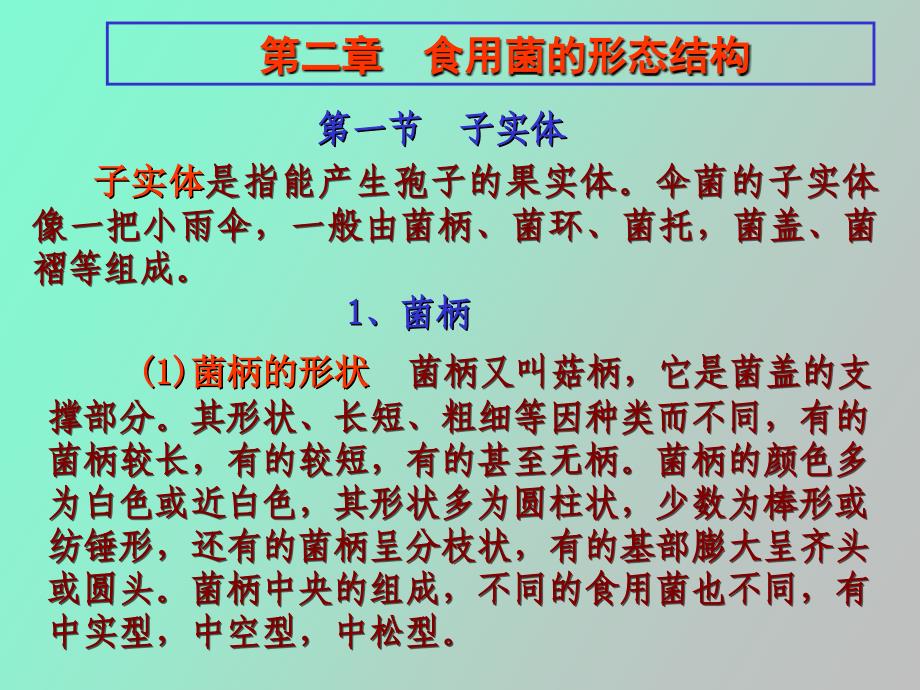 第二章　食用菌的形态结构

第一节　子实体

子实体是指能产生孢子的果实体。伞菌的子实体像一把小雨伞，一般由菌柄、菌环、菌托，菌盖、菌褶等组成。

1、菌柄

(1)菌柄的形状　菌柄又叫菇柄，它是菌盖的支撑部分。其形状、长短、粗细等因种类而不同，有的菌柄较长，有的较短，有的甚至无柄。菌柄的颜色多为白色或近白色，其形状多为圆柱状，少数为棒形或纺锤形，还有的菌柄呈分枝状，有的基部膨大呈齐头或圆头。菌柄中央的组成，不同的食用菌也不同，有中实型，中空型，中松型。